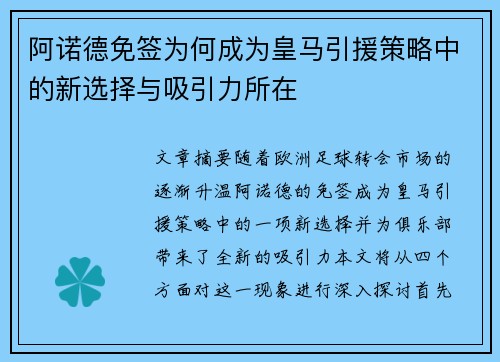 阿诺德免签为何成为皇马引援策略中的新选择与吸引力所在

文章摘要随着欧洲足球转会市场的逐渐升温阿诺德的免签成为皇马引援策略中的一项新选择并为俱乐部带来了全新的吸引力本文将从四个方面对这一现象进行深入探讨首先